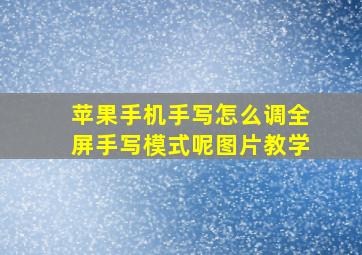 苹果手机手写怎么调全屏手写模式呢图片教学